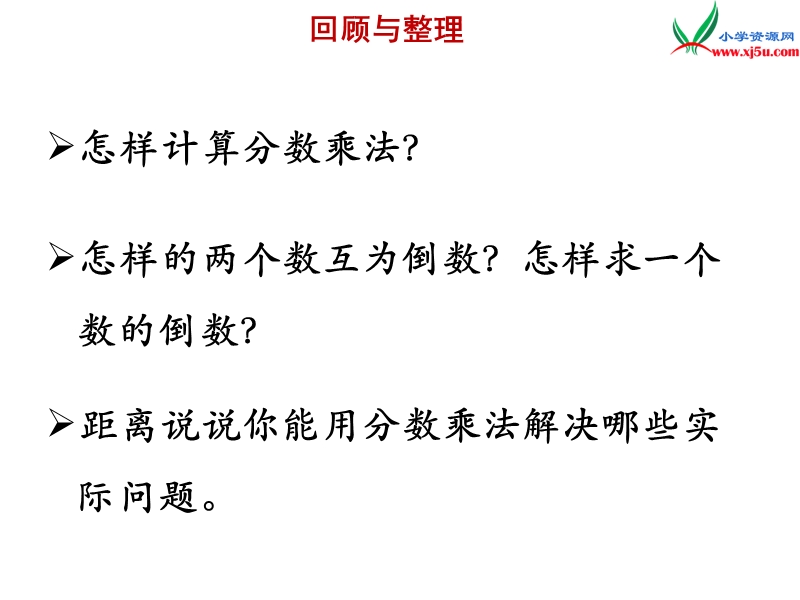 回顾与整理

小学资源网
www.xj5u.com

➢怎样计算分数乘法?

➢怎样的两个数互为倒数? 怎样求一个数的倒数?

➢距离说说你能用分数乘法解决哪些实际问题。